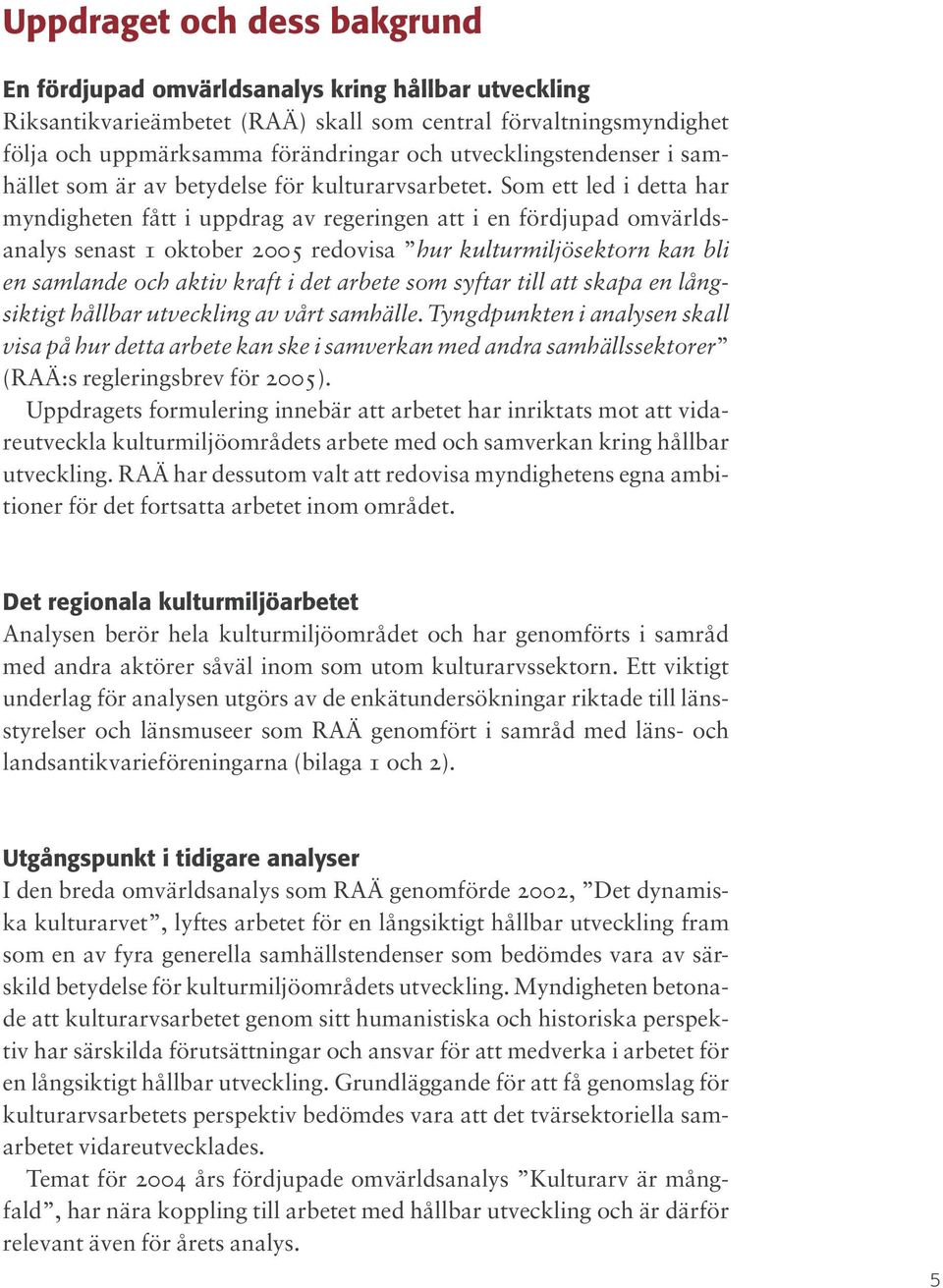 Uppdraget och dess bakgrund

En fördjupad omvärldsanalys kring hållbar utveckling
Riksantikvarieämbetet (RAÄ) skall som central förvaltningsmyndighet följa och uppmärksamma förändringar och utvecklingstendenser i samhället som är av betydelse för kulturarvsarbetet. Som ett led i detta har myndigheten fått i uppdrag av regeringen att i en fördjupad omvärldsanalys senast 1 oktober 2005 redovisa ”hur kulturmiljösektorn kan bli en samlande och aktiv kraft i det arbete som syftar till att skapa en långsiktigt hållbar utveckling av vårt samhälle. Tyngdpunkten i analysen skall visa på hur detta arbete kan ske i samverkan med andra samhällssektorer” (RAÄ:s regleringsbrev för 2005).

Uppdragets formulering innebär att arbetet har inriktats mot att vidareutveckla kulturmiljöområdets arbete med och samverkan kring hållbar utveckling. RAÄ har dessutom valt att redovisa myndighetens egna ambitioner för det fortsatta arbetet inom området.

Det regionala kulturmiljöarbetet
Analysen berör hela kulturmiljöområdet och har genomförts i samråd med andra aktörer såväl inom som utom kulturarvssektorn. Ett viktigt underlag för analysen utgörs av de enkätundersökningar riktade till länsstyrelser och länsmuseer som RAÄ genomfört i samråd med läns- och landsantikvarieföreningarna (bilaga 1 och 2).

Utgångspunkt i tidigare analyser
I den breda omvärldsanalys som RAÄ genomförde 2002, ”Det dynamiska kulturarvet”, lyftes arbetet för en långsiktigt hållbar utveckling fram som en av fyra generella samhällstendenser som bedömdes vara av särskild betydelse för kulturmiljöområdets utveckling. Myndigheten betonade att kulturarvsarbetet genom sitt humanistiska och historiska perspektiv har särskilda förutsättningar och ansvar för att medverka i arbetet för en långsiktigt hållbar utveckling. Grundläggande för att få genomslag för kulturarvsarbetets perspektiv bedömdes vara att det tvärsektoriella samarbetet vidareutvecklades.

Temat för 2004 års fördjupade omvärldsanalys ”Kulturarv är mångfald”, har nära koppling till arbetet med hållbar utveckling och är därför relevant även för årets analys.

5